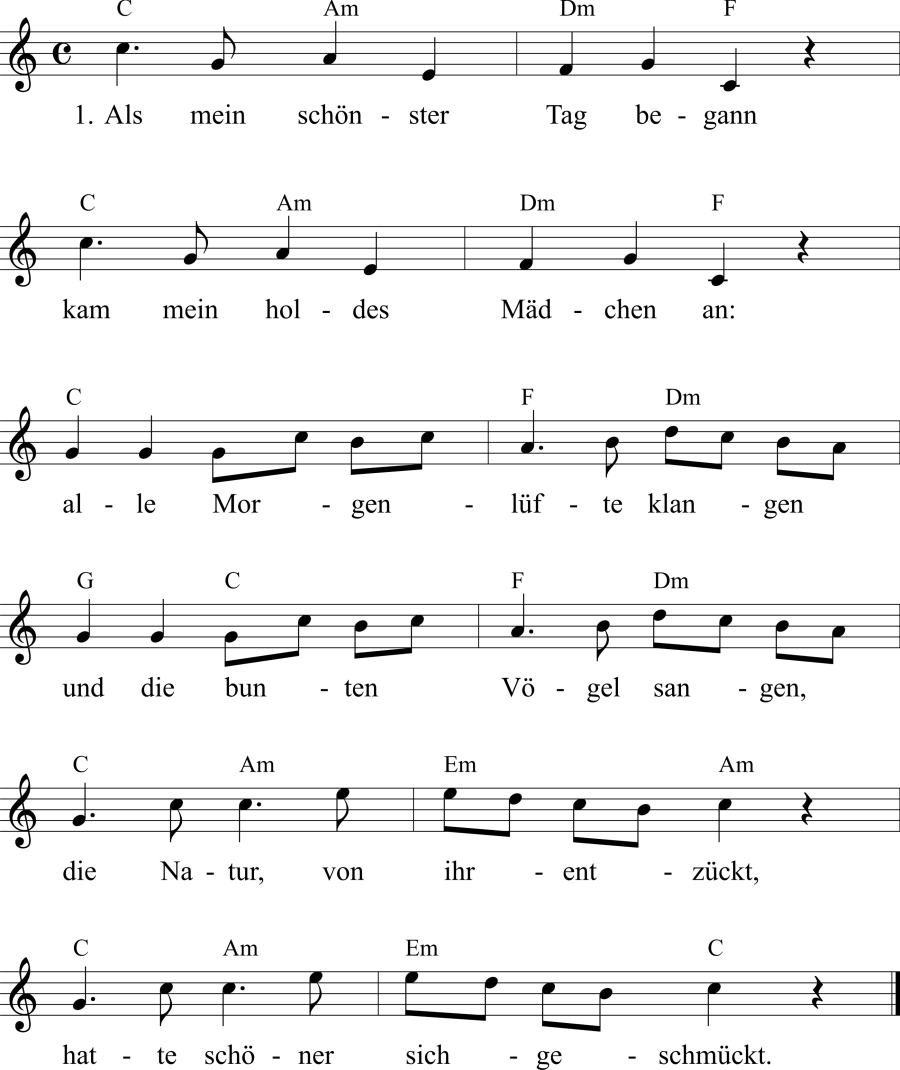 C Am Dm F
1. Als mein schön - ster Tag be - gann

C Am Dm F
kam mein hol - des Mäd - chen an:

C F Dm
al - le Mor - gen - lüf - te klan - gen

G C F Dm
und die bun - ten Vö - gel san - gen,

C Am Em Am
die Na - tur, von ihr - ent - zückt,

C Am Em C
hat - te schö - ner sich - ge - schmückt.